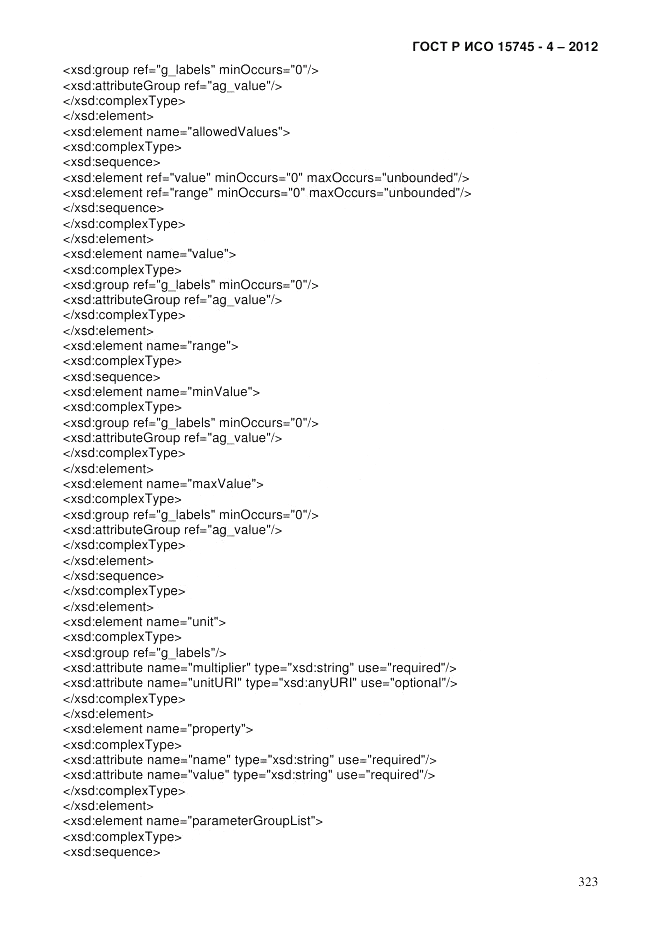 ГОСТ Р ИСО 15745 - 4 – 2012

<xsd:group ref="g_labels" minOccurs="0"/>
<xsd:attributeGroup ref="ag_value"/>
</xsd:complexType>
</xsd:element>
<xsd:element name="allowedValues">
<xsd:complexType>
<xsd:sequence>
<xsd:element ref="value" minOccurs="0" maxOccurs="unbounded"/>
<xsd:element ref="range" minOccurs="0" maxOccurs="unbounded"/>
</xsd:sequence>
</xsd:complexType>
</xsd:element>
<xsd:element name="value">
<xsd:complexType>
<xsd:group ref="g_labels" minOccurs="0"/>
<xsd:attributeGroup ref="ag_value"/>
</xsd:complexType>
</xsd:element>
<xsd:element name="range">
<xsd:complexType>
<xsd:sequence>
<xsd:element name="minValue">
<xsd:complexType>
<xsd:group ref="g_labels" minOccurs="0"/>
<xsd:attributeGroup ref="ag_value"/>
</xsd:complexType>
</xsd:element>
<xsd:element name="maxValue">
<xsd:complexType>
<xsd:group ref="g_labels" minOccurs="0"/>
<xsd:attributeGroup ref="ag_value"/>
</xsd:complexType>
</xsd:element>
</xsd:sequence>
</xsd:complexType>
</xsd:element>
<xsd:element name="unit">
<xsd:complexType>
<xsd:group ref="g_labels"/>
<xsd:attribute name="multiplier" type="xsd:string" use="required"/>
<xsd:attribute name="unitURI" type="xsd:anyURI" use="optional"/>
</xsd:complexType>
</xsd:element>
<xsd:element name="property">
<xsd:complexType>
<xsd:attribute name="name" type="xsd:string" use="required"/>
<xsd:attribute name="value" type="xsd:string" use="required"/>
</xsd:complexType>
</xsd:element>
<xsd:element name="parameterGroupList">
<xsd:complexType>
<xsd:sequence>

323